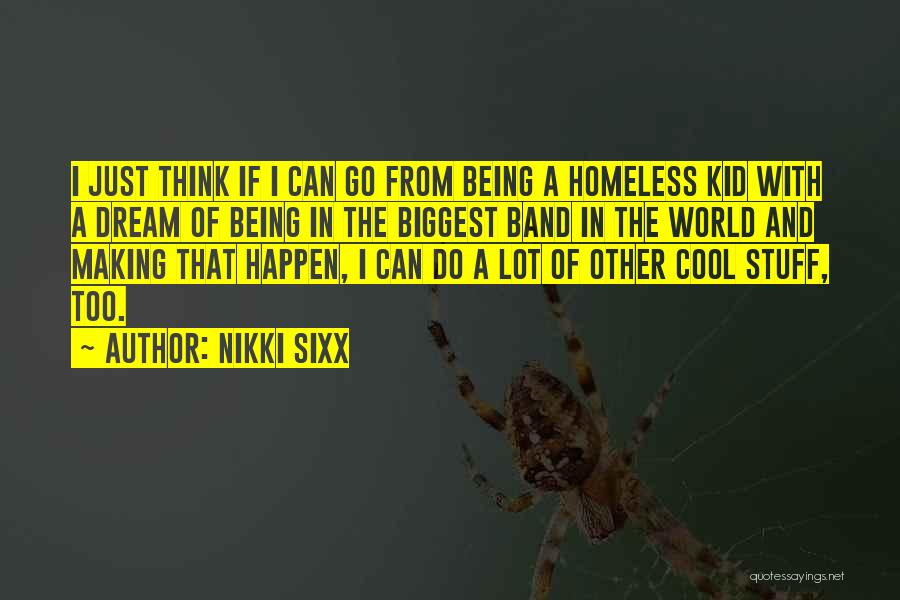 I JUST THINK IF I CAN GO FROM BEING A HOMELESS KID WITH A DREAM OF BEING IN THE BIGGEST BAND IN THE WORLD AND MAKING THAT HAPPEN, I CAN DO A LOT OF OTHER COOL STUFF, TOO.

~ AUTHOR: NIKKI SIXX

quotessayings.net